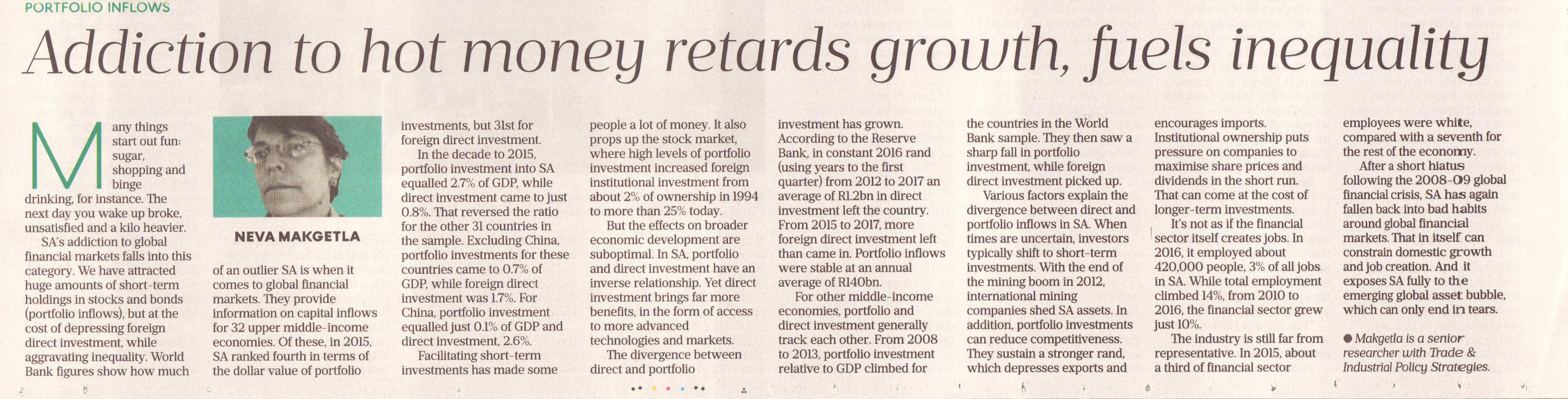 PORTFOLIO INFLOWS

Addiction to hot money retards growth, fuels inequality

Many things start out fun: sugar, shopping and binge drinking, for instance. The next day you wake up broke, unsatisfied and a kilo heavier.

SA's addiction to global financial markets falls into this category. We have attracted huge amounts of short-term holdings in stocks and bonds (portfolio inflows), but at the cost of depressing foreign direct investment, while aggravating inequality. World Bank figures show how much

NEVA MAKGETLA

of an outlier SA is when it comes to global financial markets. They provide information on capital inflows for 32 upper middle-income economies. Of these, in 2015, SA ranked fourth in terms of the dollar value of portfolio

investments, but 31st for foreign direct investment.

In the decade to 2015, portfolio investment into SA equalled 2.7% of GDP, while direct investment came to just 0.8%. That reversed the ratio for the other 31 countries in the sample. Excluding China, portfolio investments for these countries came to 0.7% of GDP, while foreign direct investment was 1.7%. For China, portfolio investment equalled just 0.1% of GDP and direct investment, 2.6%.

Facilitating short-term investments has made some

people a lot of money. It also props up the stock market, where high levels of portfolio investment increased foreign institutional investment from about 2% of ownership in 1994 to more than 25% today.

But the effects on broader economic development are suboptimal. In SA, portfolio and direct investment have an inverse relationship. Yet direct investment brings far more benefits, in the form of access to more advanced technologies and markets.

The divergence between direct and portfolio

investment has grown. According to the Reserve Bank, in constant 2016 rand (using years to the first quarter) from 2012 to 2017 an average of R1.2bn in direct investment left the country. From 2015 to 2017, more foreign direct investment left than came in. Portfolio inflows were stable at an annual average of R140bn.

For other middle-income economies, portfolio and direct investment generally track each other. From 2008 to 2013, portfolio investment relative to GDP climbed for

the countries in the World Bank sample. They then saw a sharp fall in portfolio investment, while foreign direct investment picked up.

Various factors explain the divergence between direct and portfolio inflows in SA. When times are uncertain, investors typically shift to short-term investments. With the end of the mining boom in 2012, international mining companies shed SA assets. In addition, portfolio investments can reduce competitiveness. They sustain a stronger rand, which depresses exports and

encourages imports. Institutional ownership puts pressure on companies to maximise share prices and dividends in the short run. That can come at the cost of longer-term investments.

It's not as if the financial sector itself creates jobs. In 2016, it employed about 420,000 people, 3% of all jobs in SA. While total employment climbed 14%, from 2010 to 2016, the financial sector grew just 10%.

The industry is still far from representative. In 2015, about a third of financial sector

employees were white, compared with a seventh for the rest of the economy.

After a short hiatus following the 2008-09 global financial crisis, SA has again fallen back into bad habits around global financial markets. That in itself can constrain domestic growth and job creation. And it exposes SA fully to the emerging global asset bubble, which can only end in tears.

● Makgetla is a senior researcher with Trade & Industrial Policy Strategies.